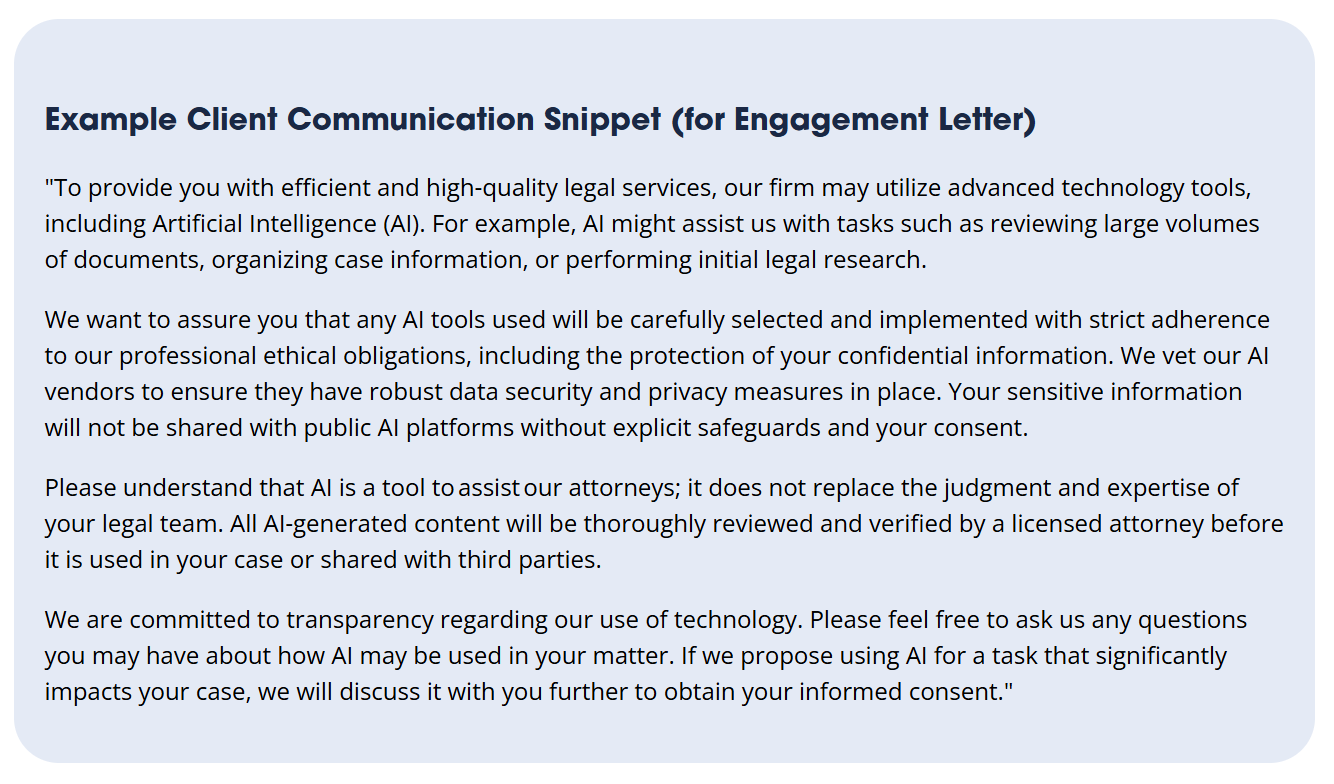 Example Client Communication Snippet (for Engagement Letter)

"To provide you with efficient and high-quality legal services, our firm may utilize advanced technology tools, including Artificial Intelligence (AI). For example, AI might assist us with tasks such as reviewing large volumes of documents, organizing case information, or performing initial legal research.

We want to assure you that any AI tools used will be carefully selected and implemented with strict adherence to our professional ethical obligations, including the protection of your confidential information. We vet our AI vendors to ensure they have robust data security and privacy measures in place. Your sensitive information will not be shared with public AI platforms without explicit safeguards and your consent.

Please understand that AI is a tool to assist our attorneys; it does not replace the judgment and expertise of your legal team. All AI-generated content will be thoroughly reviewed and verified by a licensed attorney before it is used in your case or shared with third parties.

We are committed to transparency regarding our use of technology. Please feel free to ask us any questions you may have about how AI may be used in your matter. If we propose using AI for a task that significantly impacts your case, we will discuss it with you further to obtain your informed consent."